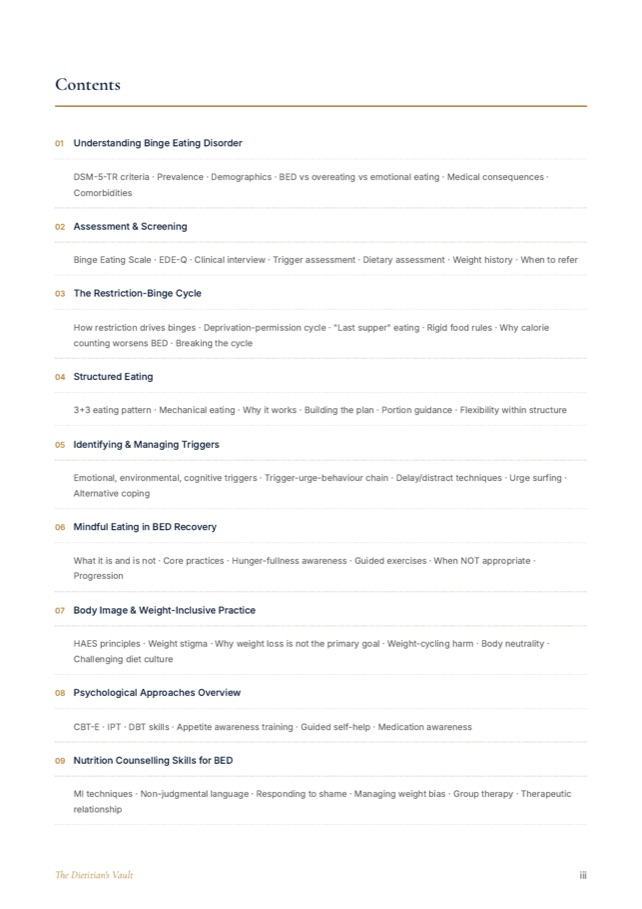 Contents

01 Understanding Binge Eating Disorder

DSM-5-TR criteria · Prevalence · Demographics · BED vs overeating vs emotional eating · Medical consequences · Comorbidities

02 Assessment & Screening

Binge Eating Scale · EDE-Q · Clinical interview · Trigger assessment · Dietary assessment · Weight history · When to refer

03 The Restriction-Binge Cycle

How restriction drives binges · Deprivation-permission cycle · "Last supper" eating · Rigid food rules · Why calorie counting worsens BED · Breaking the cycle

04 Structured Eating

3+3 eating pattern · Mechanical eating · Why it works · Building the plan · Portion guidance · Flexibility within structure

05 Identifying & Managing Triggers

Emotional, environmental, cognitive triggers · Trigger-urge-behaviour chain · Delay/distract techniques · Urge surfing · Alternative coping

06 Mindful Eating in BED Recovery

What it is and is not · Core practices · Hunger-fullness awareness · Guided exercises · When NOT appropriate · Progression

07 Body Image & Weight-Inclusive Practice

HAES principles · Weight stigma · Why weight loss is not the primary goal · Weight-cycling harm · Body neutrality · Challenging diet culture

08 Psychological Approaches Overview

CBT-E · IPT · DBT skills · Appetite awareness training · Guided self-help · Medication awareness

09 Nutrition Counselling Skills for BED

MI techniques · Non-judgmental language · Responding to shame · Managing weight bias · Group therapy · Therapeutic relationship

The Dietitian's Vault

iii